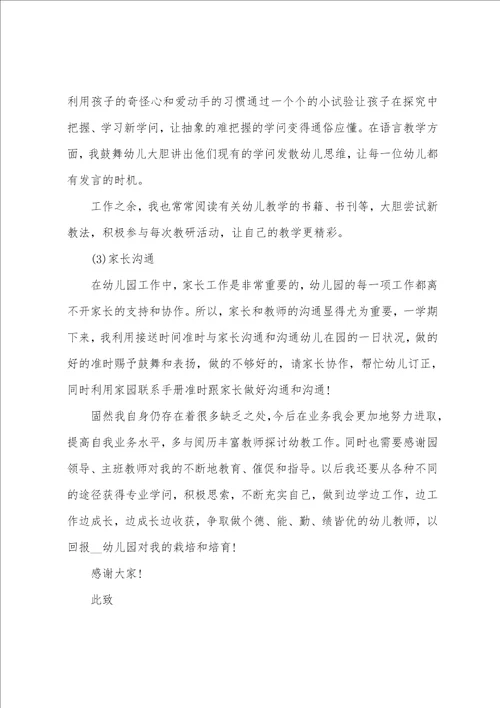 利用孩子的奇怪心和爱动手的习惯通过一个个的小试验让孩子在探究中把握、学习新学问，让抽象的难把握的学问变得通俗应懂。在语言教学方面，我鼓舞幼儿大胆讲出他们现有的学问发散幼儿思维，让每一位幼儿都有发言的时机。

工作之余，我也常常阅读有关幼儿教学的书籍、书刊等，大胆尝试新教法，积极参与每次教研活动，让自己的教学更精彩。

(3)家长沟通

在幼儿园工作中，家长工作是非常重要的，幼儿园的每一项工作都离不开家长的支持和协作。所以，家长和教师的沟通显得尤为重要，一学期下来，我利用接送时间准时与家长沟通和沟通幼儿在园的一日状况，做的好的准时赐予鼓舞和表扬，做的不够好的，请家长协作，帮忙幼儿订正，同时利用家园联系手册准时跟家长做好沟通和沟通！

固然我自身仍存在着很多缺乏之处，今后在业务我会更加地努力进取，提高自我业务水平，多与阅历丰富教师探讨幼教工作。同时也需要感谢园领导、主班教师对我的不断地教育、催促和指导。以后我还要从各种不同的途径获得专业学问，积极思索，不断充实自己，做到边学边工作，边工作边成长，边成长边收获，争取做个德、能、勤、绩皆优的幼儿教师，以回报__幼儿园对我的栽培和培育！

感谢大家！

此致